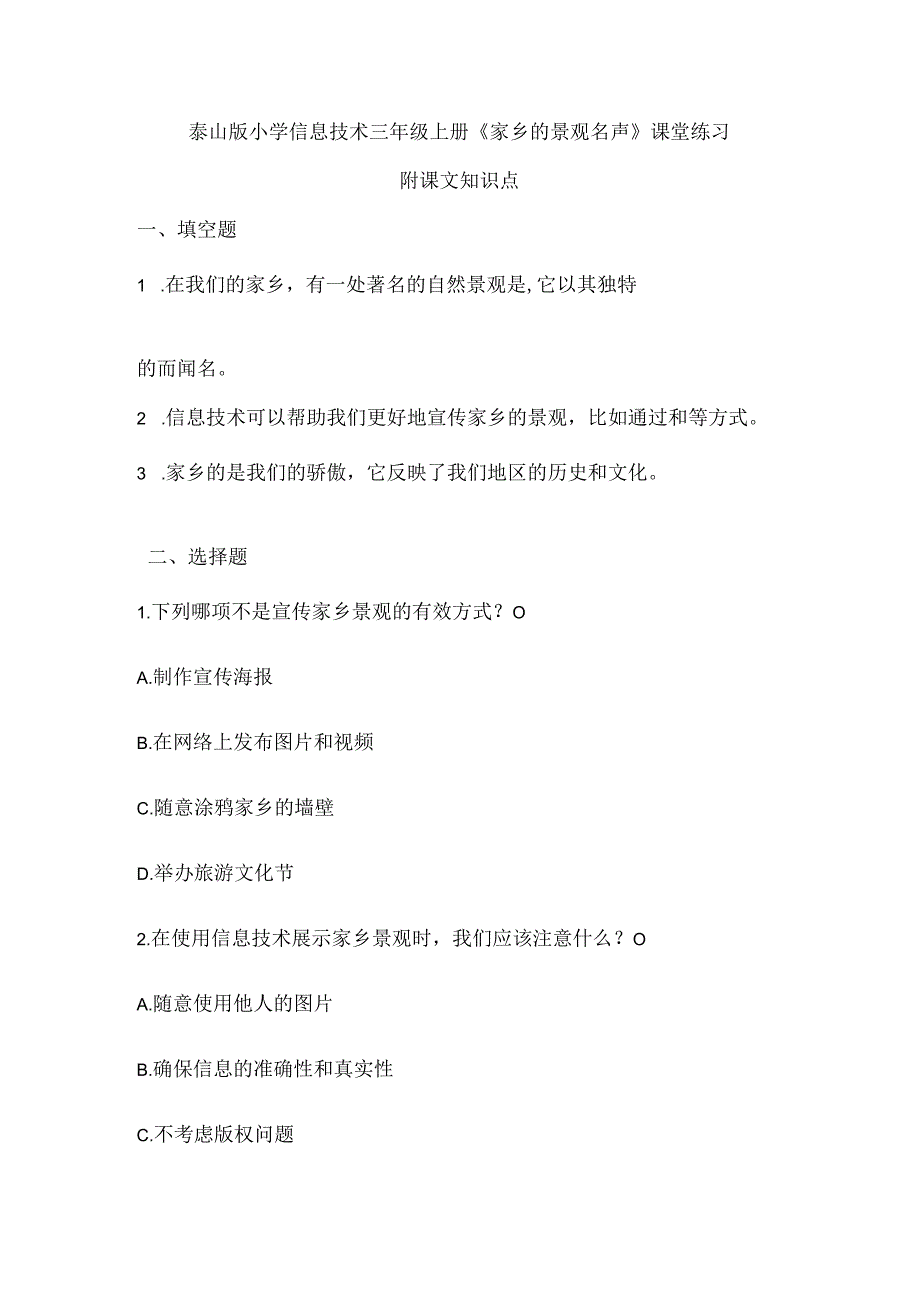 泰山版小学信息技术三年级上册《家乡的景观名声》课堂练习

附课文知识点

一、填空题

1 .在我们的家乡，有一处著名的自然景观是,它以其独特

的而闻名。

2 .信息技术可以帮助我们更好地宣传家乡的景观，比如通过和等方式。

3 .家乡的是我们的骄傲，它反映了我们地区的历史和文化。

二、选择题

1.下列哪项不是宣传家乡景观的有效方式？O

A.制作宣传海报

B.在网络上发布图片和视频

C.随意涂鸦家乡的墙壁

D.举办旅游文化节

2.在使用信息技术展示家乡景观时，我们应该注意什么？O

A.随意使用他人的图片

B.确保信息的准确性和真实性

C.不考虑版权问题